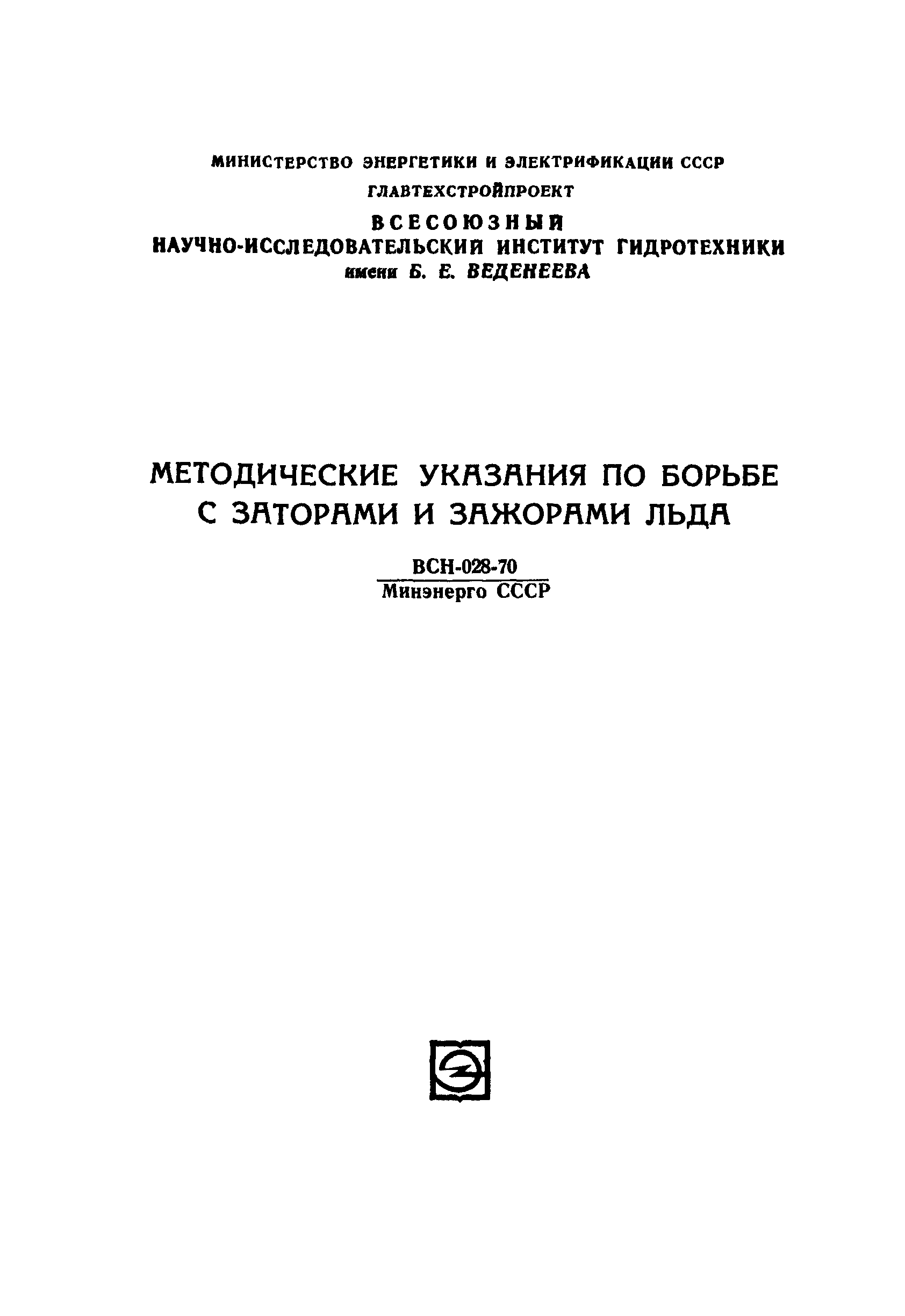 МИНИСТЕРСТВО ЭНЕРГЕТИКИ И ЭЛЕКТРИФИКАЦИИ СССР
ГЛАВТЕХСТРОЙПРОЕКТ
ВСЕСОЮЗНЫЙ
НАУЧНО-ИССЛЕДОВАТЕЛЬСКИЙ ИНСТИТУТ ГИДРОТЕХНИКИ
имени Б. Е. ВЕДЕНЕЕВА

МЕТОДИЧЕСКИЕ УКАЗАНИЯ ПО БОРЬБЕ С ЗАТОРАМИ И ЗАЖОРАМИ ЛЬДА

ВСН-028-70
Минэнерго СССР